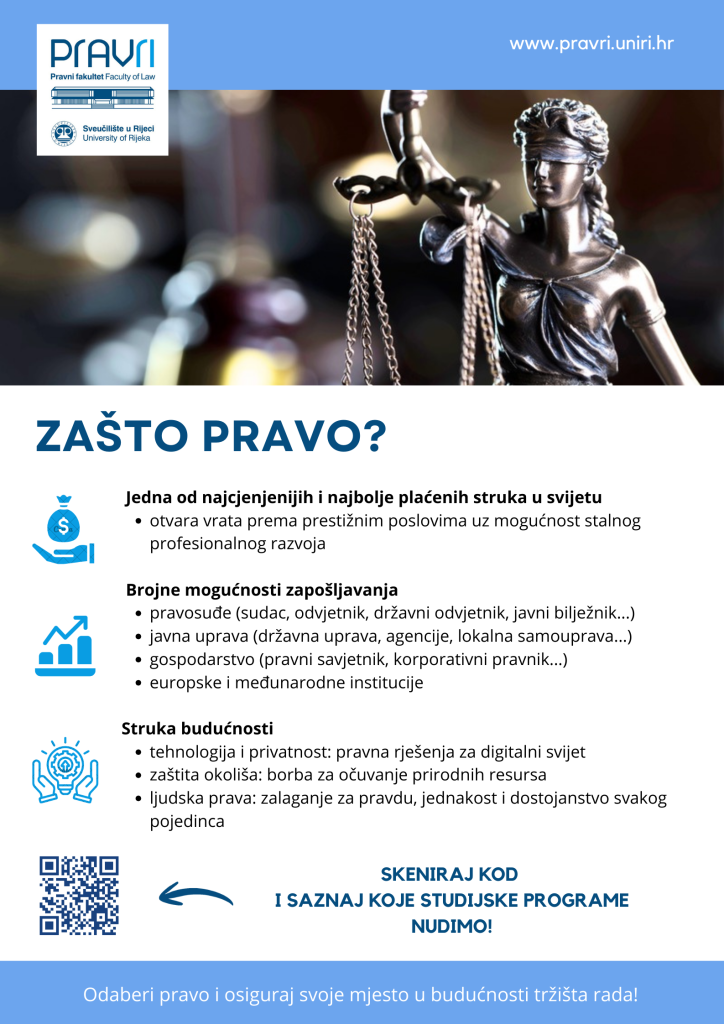 PRAVRI
Pravni fakultet Faculty of Law
Sveučilište u Rijeci
University of Rijeka

www.pravri.uniri.hr

ZAŠTO PRAVO?

Jedna od najcjenjenijih i najbolje plaćenih struka u svijetu
• otvara vrata prema prestižnim poslovima uz mogućnost stalnog profesionalnog razvoja

Brojne mogućnosti zapošljavanja
• pravosuđe (sudac, odvjetnik, državni odvjetnik, javni bilježnik...)
• javna uprava (državna uprava, agencije, lokalna samouprava...)
• gospodarstvo (pravni savjetnik, korporativni pravnik...)
• europske i međunarodne institucije

Struka budućnosti
• tehnologija i privatnost: pravna rješenja za digitalni svijet
• zaštita okoliša: borba za očuvanje prirodnih resursa
• ljudska prava: zalaganje za pravdu, jednakost i dostojanstvo svakog pojedinca

SKENIRAJ KOD
I SAZNAJ KOJE STUDIJSKE PROGRAME NUDIMO!

Odaberi pravo i osiguraj svoje mjesto u budućnosti tržišta rada!